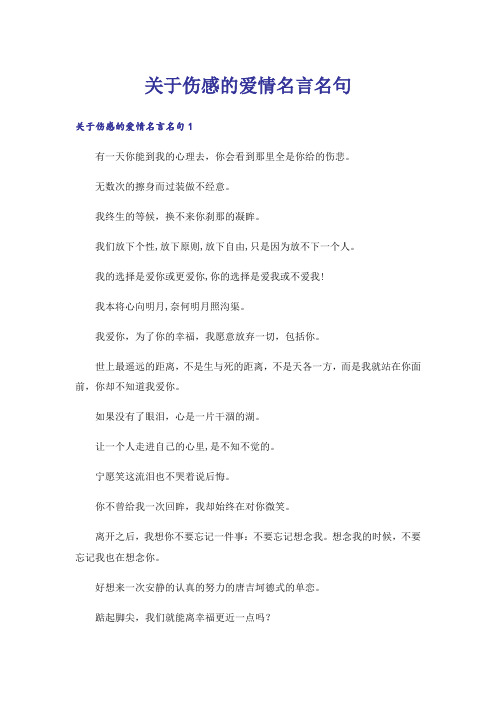 关于伤感的爱情名言名句

关于伤感的爱情名言名句1

有一天你能到我的心理去，你会看到那里全是你给的伤悲。

无数次的擦身而过装做不经意。

我终生的等候，换不来你刹那的凝眸。

我们放下个性,放下原则,放下自由,只是因为放不下一个人。

我的选择是爱你或更爱你,你的选择是爱我或不爱我!

我本将心向明月,奈何明月照沟渠。

我爱你，为了你的幸福，我愿意放弃一切，包括你。

世上最遥远的距离，不是生与死的距离，不是天各一方，而是我就站在你面前，你却不知道我爱你。

如果没有了眼泪，心是一片干涸的湖。

让一个人走进自己的心里,是不知不觉的。

宁愿笑这流泪也不哭着说后悔。

你不曾给我一次回眸，我却始终在对你微笑。

离开之后，我想你不要忘记一件事：不要忘记想念我。想念我的时候，不要忘记我也在想念你。

好想来一次安静的认真的努力的唐吉坷德式的单恋。

踮起脚尖，我们就能离幸福更近一点吗?